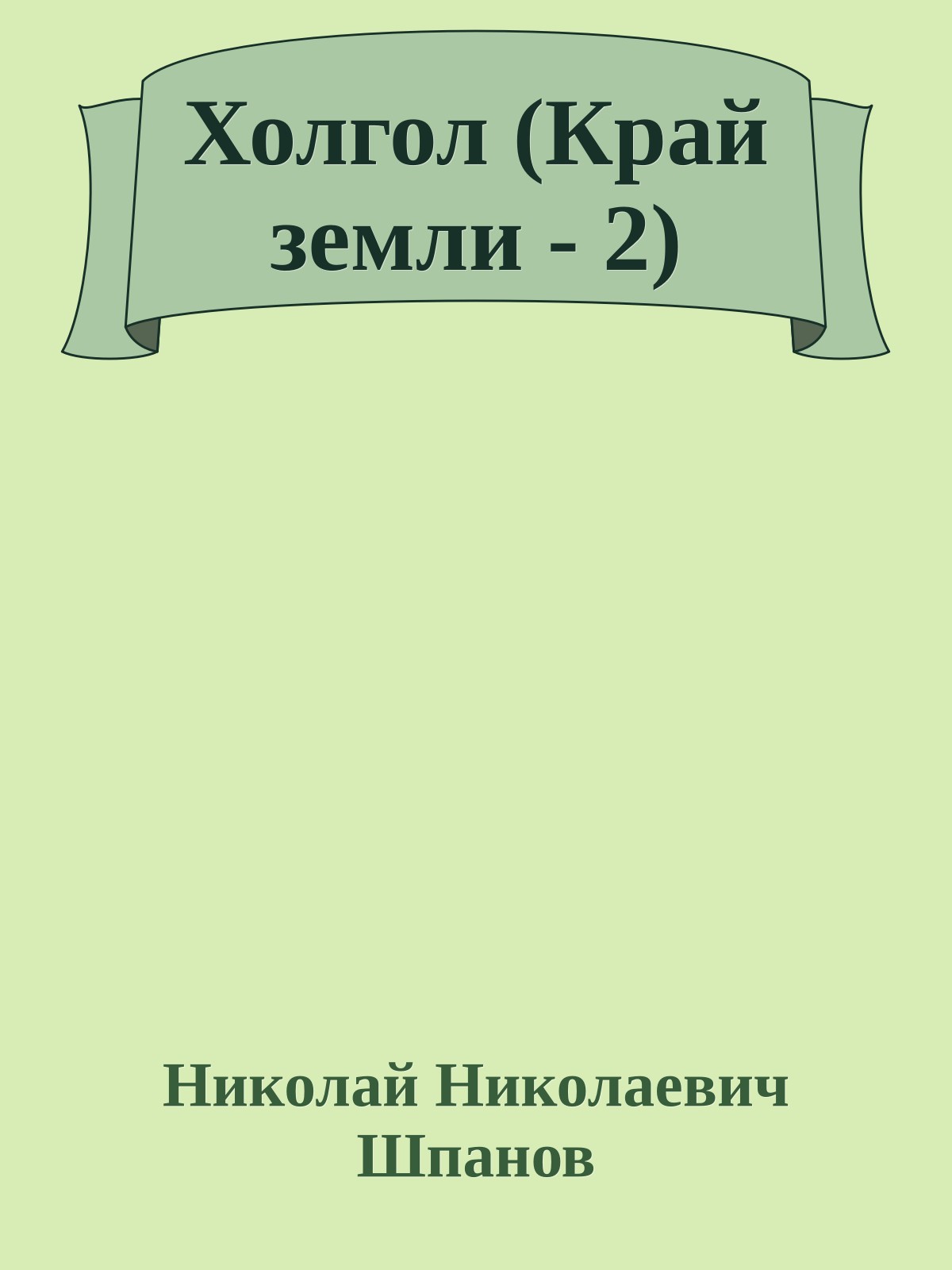 Холгол (Край земли - 2)

Николай Николаевич Шпанов